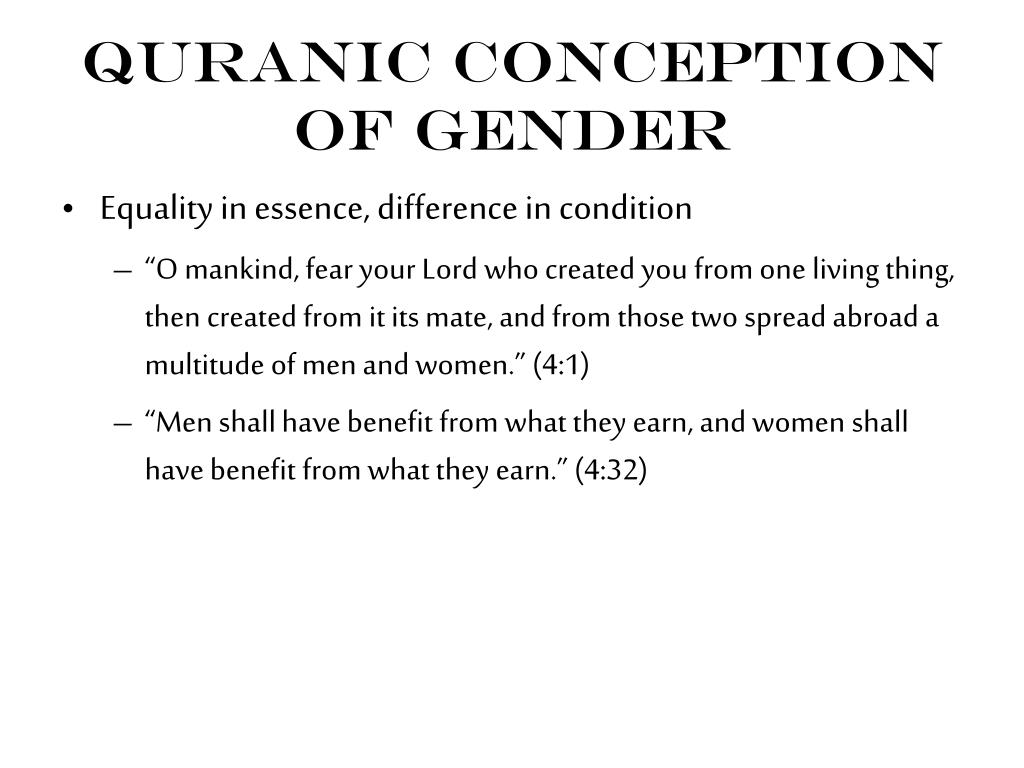 QURANIC CONCEPTION OF GENDER

• Equality in essence, difference in condition

– “O mankind, fear your Lord who created you from one living thing, then created from it its mate, and from those two spread abroad a multitude of men and women.” (4:1)

– “Men shall have benefit from what they earn, and women shall have benefit from what they earn.” (4:32)